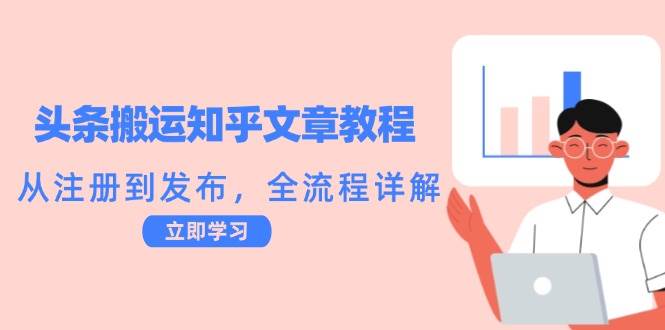 头条搬运知乎文章教程

从注册到发布，全流程详解

立即学习